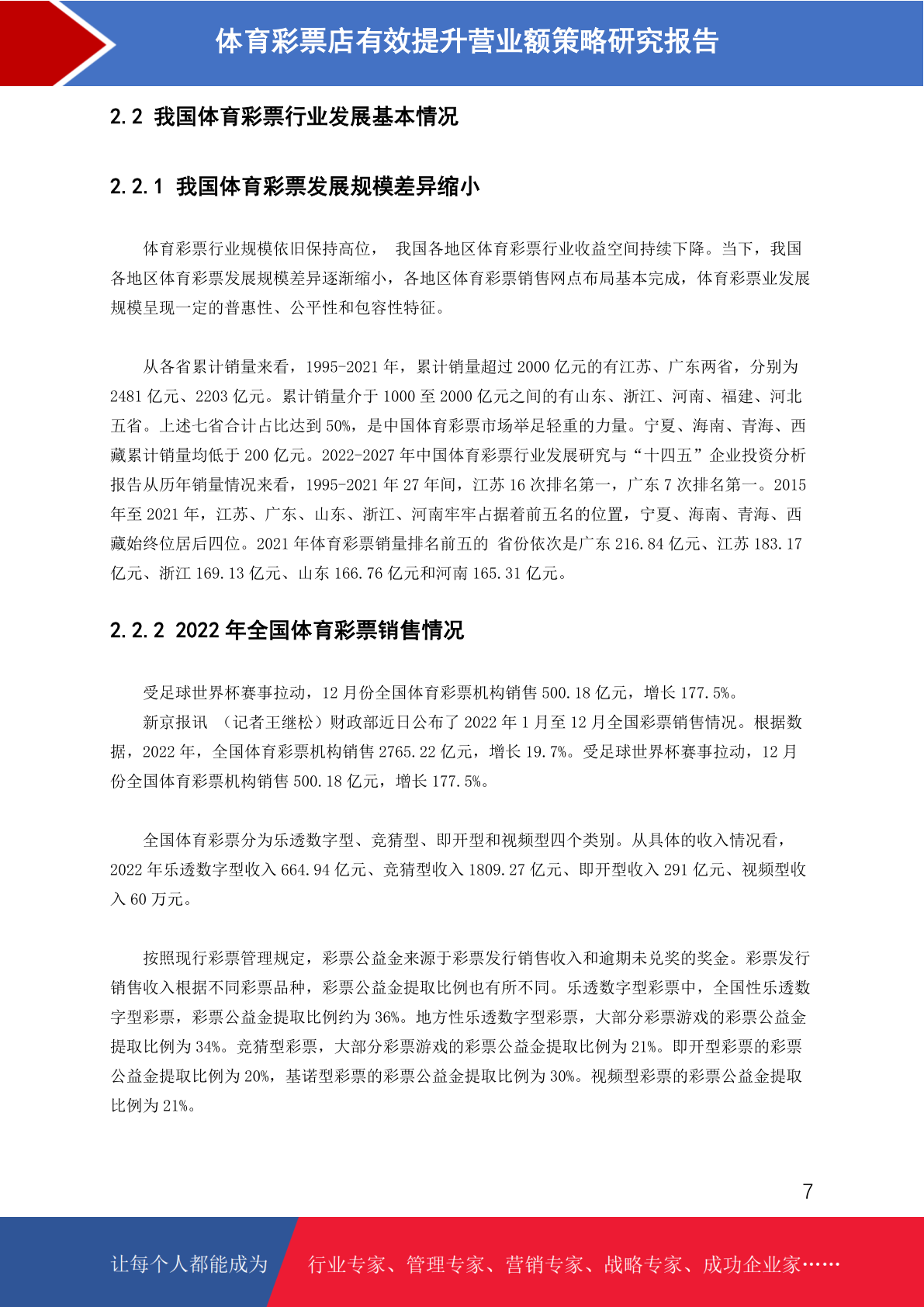 体育彩票店有效提升营业额策略研究报告

2.2 我国体育彩票行业发展基本情况

2.2.1 我国体育彩票发展规模差异缩小

体育彩票行业规模依旧保持高位， 我国各地区体育彩票行业收益空间持续下降。当下，我国各地区体育彩票发展规模差异逐渐缩小，各地区体育彩票销售网点布局基本完成，体育彩票业发展规模呈现一定的普惠性、公平性和包容性特征。

从各省累计销量来看，1995-2021 年，累计销量超过 2000 亿元的有江苏、广东两省，分别为 2481 亿元、2203 亿元。累计销量介于 1000 至 2000 亿元之间的有山东、浙江、河南、福建、河北五省。上述七省合计占比达到 50%，是中国体育彩票市场举足轻重的力量。宁夏、海南、青海、西藏累计销量均低于 200 亿元。2022-2027 年中国体育彩票行业发展研究与“十四五”企业投资分析报告从历年销量情况来看，1995-2021 年 27 年间，江苏 16 次排名第一，广东 7 次排名第一。2015 年至 2021 年，江苏、广东、山东、浙江、河南牢牢占据着前五名的位置，宁夏、海南、青海、西藏始终位居后四位。2021 年体育彩票销量排名前五的 省份依次是广东 216.84 亿元、江苏 183.17 亿元、浙江 169.13 亿元、山东 166.76 亿元和河南 165.31 亿元。

2.2.2 2022 年全国体育彩票销售情况

受足球世界杯赛事拉动，12 月份全国体育彩票机构销售 500.18 亿元，增长 177.5%。
新京报讯 （记者王继松）财政部近日公布了 2022 年 1 月至 12 月全国彩票销售情况。根据数据，2022 年，全国体育彩票机构销售 2765.22 亿元，增长 19.7%。受足球世界杯赛事拉动，12 月份全国体育彩票机构销售 500.18 亿元，增长 177.5%。

全国体育彩票分为乐透数字型、竞猜型、即开型和视频型四个类别。从具体的收入情况看，2022 年乐透数字型收入 664.94 亿元、竞猜型收入 1809.27 亿元、即开型收入 291 亿元、视频型收入 60 万元。

按照现行彩票管理规定，彩票公益金来源于彩票发行销售收入和逾期未兑奖的奖金。彩票发行销售收入根据不同彩票品种，彩票公益金提取比例也有所不同。乐透数字型彩票中，全国性乐透数字型彩票，彩票公益金提取比例约为 36%。地方性乐透数字型彩票，大部分彩票游戏的彩票公益金提取比例为 34%。竞猜型彩票，大部分彩票游戏的彩票公益金提取比例为 21%。即开型彩票的彩票公益金提取比例为 20%，基诺型彩票的彩票公益金提取比例为 30%。视频型彩票的彩票公益金提取比例为 21%。

7

让每个人都能成为 行业专家、管理专家、营销专家、战略专家、成功企业家……